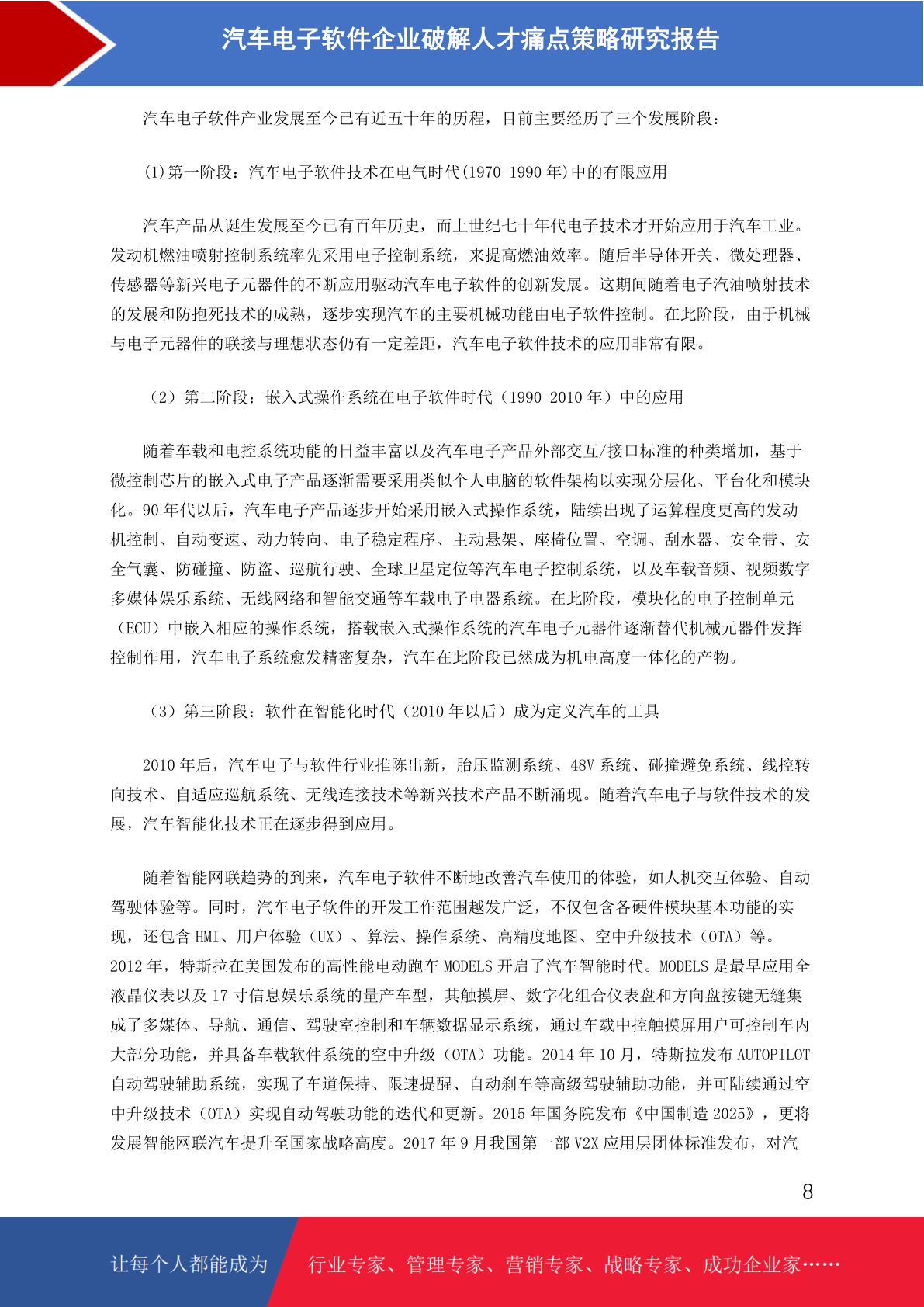 汽车电子软件企业破解人才痛点策略研究报告

汽车电子软件产业发展至今已有近五十年的历程，目前主要经历了三个发展阶段：

(1)第一阶段：汽车电子软件技术在电气时代(1970-1990 年)中的有限应用

汽车产品从诞生发展至今已有百年历史，而上世纪七十年代电子技术才开始应用于汽车工业。发动机燃油喷射控制系统率先采用电子控制系统，来提高燃油效率。随后半导体开关、微处理器、传感器等新兴电子元器件的不断应用驱动汽车电子软件的创新发展。这期间随着电子汽油喷射技术的发展和防抱死技术的成熟，逐步实现汽车的主要机械功能由电子软件控制。在此阶段，由于机械与电子元器件的联接与理想状态仍有一定差距，汽车电子软件技术的应用非常有限。

（2）第二阶段：嵌入式操作系统在电子软件时代（1990-2010 年）中的应用

随着车载和电控系统功能的日益丰富以及汽车电子产品外部交互/接口标准的种类增加，基于微控制芯片的嵌入式电子产品逐渐需要采用类似个人电脑的软件架构以实现分层化、平台化和模块化。90 年代以后，汽车电子产品逐步开始采用嵌入式操作系统，陆续出现了运算程度更高的发动机控制、自动变速、动力转向、电子稳定程序、主动悬架、座椅位置、空调、刮水器、安全带、安全气囊、防碰撞、防盗、巡航行驶、全球卫星定位等汽车电子控制系统，以及车载音频、视频数字多媒体娱乐系统、无线网络和智能交通等车载电子电器系统。在此阶段，模块化的电子控制单元（ECU）中嵌入相应的操作系统，搭载嵌入式操作系统的汽车电子元器件逐渐替代机械元器件发挥控制作用，汽车电子系统愈发精密复杂，汽车在此阶段已然成为机电高度一体化的产物。

（3）第三阶段：软件在智能化时代（2010 年以后）成为定义汽车的工具

2010 年后，汽车电子与软件行业推陈出新，胎压监测系统、48V 系统、碰撞避免系统、线控转向技术、自适应巡航系统、无线连接技术等新兴技术产品不断涌现。随着汽车电子与软件技术的发展，汽车智能化技术正在逐步得到应用。

随着智能网联趋势的到来，汽车电子软件不断地改善汽车使用的体验，如人机交互体验、自动驾驶体验等。同时，汽车电子软件的开发工作范围越发广泛，不仅包含各硬件模块基本功能的实现，还包含 HMI、用户体验（UX）、算法、操作系统、高精度地图、空中升级技术（OTA）等。2012 年，特斯拉在美国发布的高性能电动跑车 MODELS 开启了汽车智能时代。MODELS 是最早应用全液晶仪表以及 17 寸信息娱乐系统的量产车型，其触摸屏、数字化组合仪表盘和方向盘按键无缝集成了多媒体、导航、通信、驾驶室控制和车辆数据显示系统，通过车载中控触摸屏用户可控制车内大部分功能，并具备车载软件系统的空中升级（OTA）功能。2014 年 10 月，特斯拉发布 AUTOPILOT 自动驾驶辅助系统，实现了车道保持、限速提醒、自动刹车等高级驾驶辅助功能，并可陆续通过空中升级技术（OTA）实现自动驾驶功能的迭代和更新。2015 年国务院发布《中国制造 2025》，更将发展智能网联汽车提升至国家战略高度。2017 年 9 月我国第一部 V2X 应用层团体标准发布，对汽

8

让每个人都能成为 行业专家、管理专家、营销专家、战略专家、成功企业家……